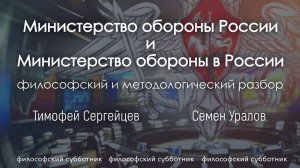 Министерство обороны России
и
Министерство обороны в России

философский и методологический разбор

Тимофей Сергейцев

Семен Уралов

философский субботник философский субботник философский субботник